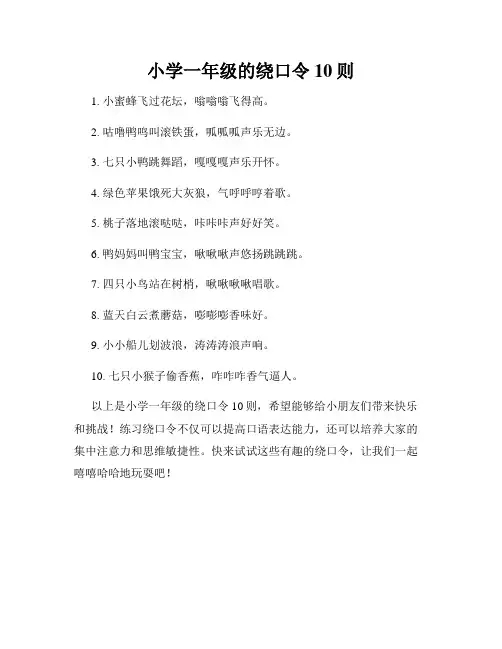 小学一年级的绕口令 10 则

1. 小蜜蜂飞过花坛，嗡嗡嗡飞得高。

2. 咕噜鸭鸣叫滚铁蛋，呱呱呱声乐无边。

3. 七只小鸭跳舞蹈，嘎嘎嘎声乐开怀。

4. 绿色苹果饿死大灰狼，气呼呼哼着歌。

5. 桃子落地滚哒哒，咔咔咔声好好笑。

6. 鸭妈妈叫鸭宝宝，啾啾啾声悠扬跳跳跳。

7. 四只小鸟站在树梢，啾啾啾啾唱歌。

8. 蓝天白云煮蘑菇，嘭嘭嘭香味好。

9. 小小船儿划波浪，涛涛涛浪声响。

10. 七只小猴子偷香蕉，咋咋咋香气逼人。

以上是小学一年级的绕口令 10 则，希望能够给小朋友们带来快乐和挑战！练习绕口令不仅可以提高口语表达能力，还可以培养大家的集中注意力和思维敏捷性。快来试试这些有趣的绕口令，让我们一起嘻嘻哈哈地玩耍吧！